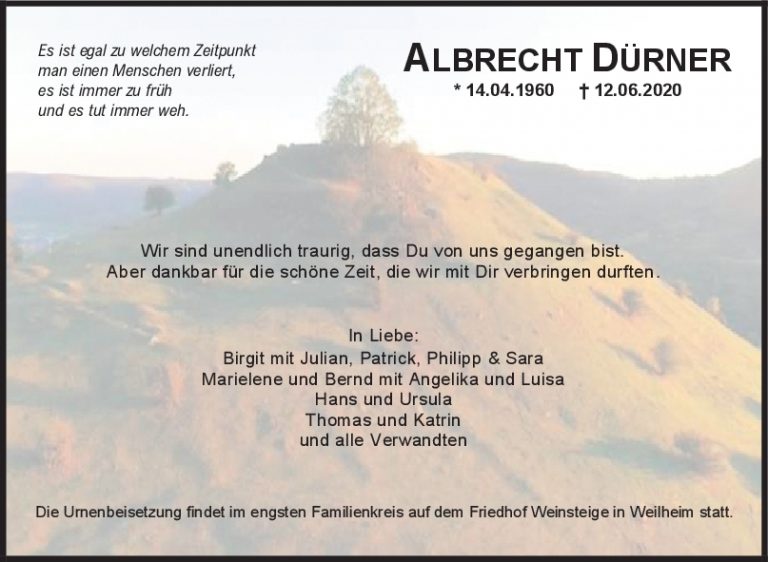 Es ist egal zu welchem Zeitpunkt
man einen Menschen verliert,
es ist immer zu früh
und es tut immer weh.

ALBRECHT DÜRNER
* 14.04.1960 † 12.06.2020

Wir sind unendlich traurig, dass Du von uns gegangen bist.
Aber dankbar für die schöne Zeit, die wir mit Dir verbringen durften.

In Liebe:
Birgit mit Julian, Patrick, Philipp & Sara
Marielene und Bernd mit Angelika und Luisa
Hans und Ursula
Thomas und Katrin
und alle Verwandten

Die Urnenbeisetzung findet im engsten Familienkreis auf dem Friedhof Weinsteige in Weilheim statt.